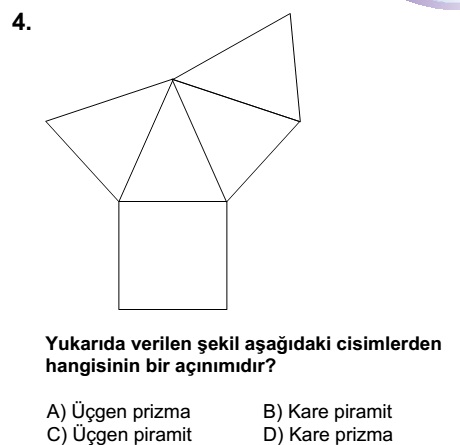 4.

Yukarıda verilen şekil aşağıdaki cisimlerden hangisinin bir açınımıdır?

A) Üçgen prizma
B) Kare piramit
C) Üçgen piramit
D) Kare prizma